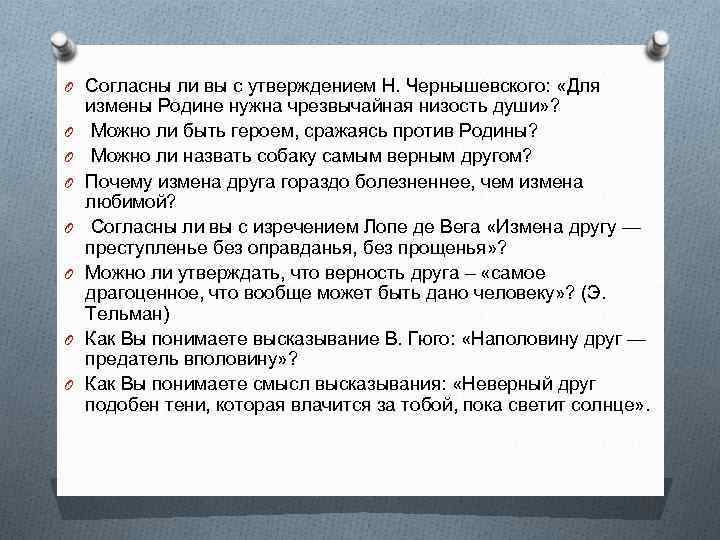 Согласны ли вы с утверждением Н. Чернышевского: «Для измены Родине нужна чрезвычайная низость души»?

Можно ли быть героем, сражаясь против Родины?

Можно ли назвать собаку самым верным другом?

Почему измена друга гораздо болезненнее, чем измена любимой?

Согласны ли вы с изречением Лопе де Вега «Измена другу — преступленье без оправданья, без прощенья»?

Можно ли утверждать, что верность друга – «самое драгоценное, что вообще может быть дано человеку»? (Э. Тельман)

Как Вы понимаете высказывание В. Гюго: «Наполовину друг — предатель вполовину»?

Как Вы понимаете смысл высказывания: «Неверный друг подобен тени, которая влачится за тобой, пока светит солнце».